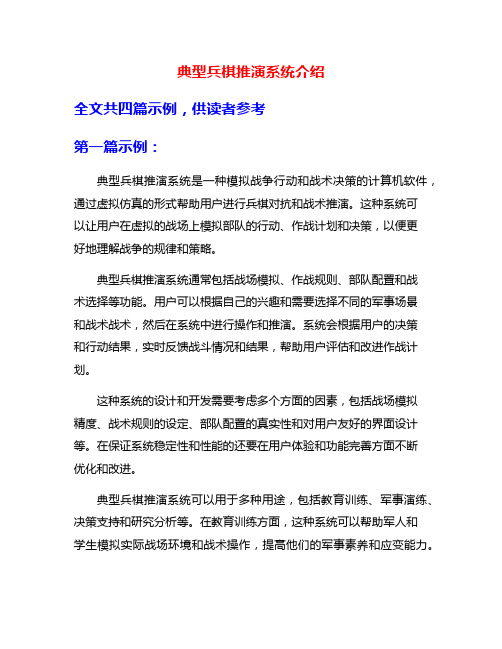 典型兵棋推演系统介绍

全文共四篇示例，供读者参考

第一篇示例：

典型兵棋推演系统是一种模拟战争行动和战术决策的计算机软件，通过虚拟仿真的形式帮助用户进行兵棋对抗和战术推演。这种系统可以让用户在虚拟的战场上模拟部队的行动、作战计划和决策，以便更好地理解战争的规律和策略。

典型兵棋推演系统通常包括战场模拟、作战规则、部队配置和战术选择等功能。用户可以根据自己的兴趣和需要选择不同的军事场景和战术战术，然后在系统中进行操作和推演。系统会根据用户的决策和行动结果，实时反馈战斗情况和结果，帮助用户评估和改进作战计划。

这种系统的设计和开发需要考虑多个方面的因素，包括战场模拟精度、战术规则的设定、部队配置的真实性和对用户友好的界面设计等。在保证系统稳定性和性能的还要在用户体验和功能完善方面不断优化和改进。

典型兵棋推演系统可以用于多种用途，包括教育训练、军事演练、决策支持和研究分析等。在教育训练方面，这种系统可以帮助军人和学生模拟实际战场环境和战术操作，提高他们的军事素养和应变能力。